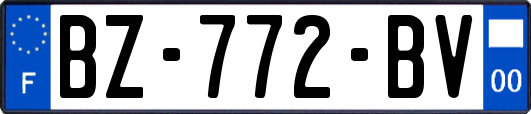 F
BZ-772-BV
00